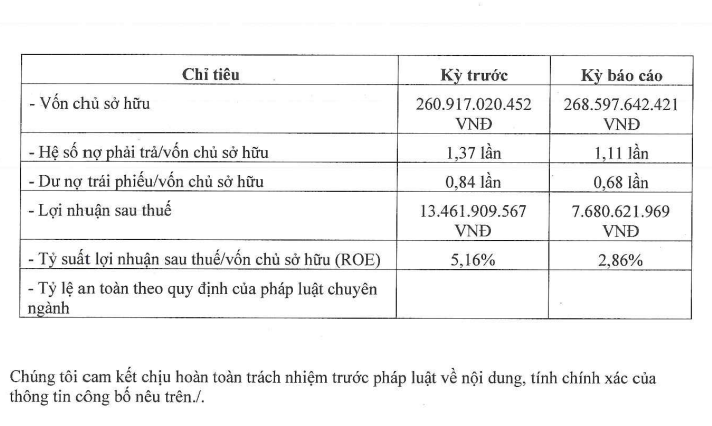 | Chỉ tiêu | Kỳ trước | Kỳ báo cáo |
|---|---|---|
| - Vốn chủ sở hữu | 260.917.020.452 VNĐ | 268.597.642.421 VNĐ |
| - Hệ số nợ phải trả/vốn chủ sở hữu | 1,37 lần | 1,11 lần |
| - Dư nợ trái phiếu/vốn chủ sở hữu | 0,84 lần | 0,68 lần |
| - Lợi nhuận sau thuế | 13.461.909.567 VNĐ | 7.680.621.969 VNĐ |
| - Tỷ suất lợi nhuận sau thuế/vốn chủ sở hữu (ROE) | 5,16% | 2,86% |
| - Tỷ lệ an toàn theo quy định của pháp luật chuyên ngành | | |

Chúng tôi cam kết chịu hoàn toàn trách nhiệm trước pháp luật về nội dung, tính chính xác của thông tin công bố nêu trên./.